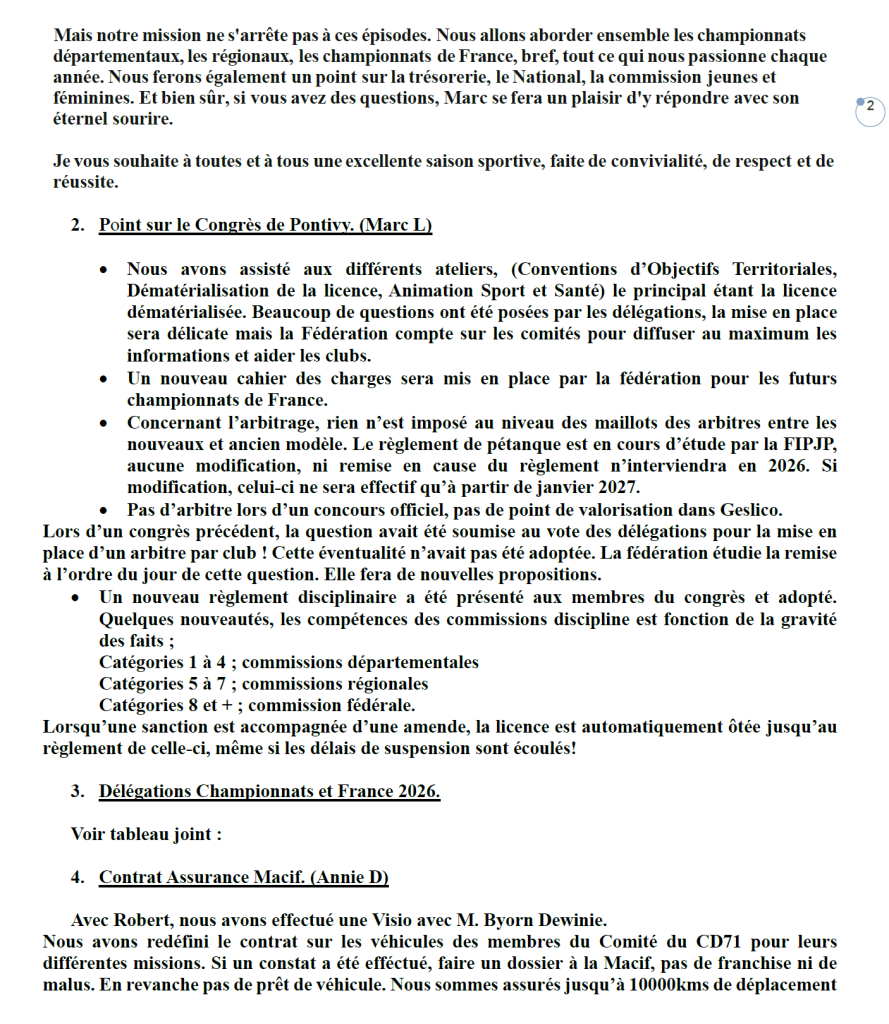 Mais notre mission ne s'arrête pas à ces épisodes. Nous allons aborder ensemble les championnats départementaux, les régionaux, les championnats de France, bref, tout ce qui nous passionne chaque année. Nous ferons également un point sur la trésorerie, le National, la commission jeunes et féminines. Et bien sûr, si vous avez des questions, Marc se fera un plaisir d'y répondre avec son éternel sourire.

2

Je vous souhaite à toutes et à tous une excellente saison sportive, faite de convivialité, de respect et de réussite.

2. Point sur le Congrès de Pontivy. (Marc L)

• Nous avons assisté aux différents ateliers, (Conventions d'Objectifs Territoriales, Dématérialisation de la licence, Animation Sport et Santé) le principal étant la licence dématérialisée. Beaucoup de questions ont été posées par les délégations, la mise en place sera délicate mais la Fédération compte sur les comités pour diffuser au maximum les informations et aider les clubs.
• Un nouveau cahier des charges sera mis en place par la fédération pour les futurs championnats de France.
• Concernant l'arbitrage, rien n'est imposé au niveau des maillots des arbitres entre les nouveaux et ancien modèle. Le règlement de pétanque est en cours d'étude par la FIPJP, aucune modification, ni remise en cause du règlement n'interviendra en 2026. Si modification, celui-ci ne sera effectif qu'à partir de janvier 2027.
• Pas d'arbitre lors d'un concours officiel, pas de point de valorisation dans Geslico.

Lors d'un congrès précédent, la question avait été soumise au vote des délégations pour la mise en place d'un arbitre par club ! Cette éventualité n'avait pas été adoptée. La fédération étudie la remise à l'ordre du jour de cette question. Elle fera de nouvelles propositions.

• Un nouveau règlement disciplinaire a été présenté aux membres du congrès et adopté. Quelques nouveautés, les compétences des commissions discipline est fonction de la gravité des faits ;
Catégories 1 à 4 ; commissions départementales
Catégories 5 à 7 ; commissions régionales
Catégories 8 et + ; commission fédérale.

Lorsqu'une sanction est accompagnée d'une amende, la licence est automatiquement ôtée jusqu'au règlement de celle-ci, même si les délais de suspension sont écoulés!

3. Délégations Championnats et France 2026.

Voir tableau joint :

4. Contrat Assurance Macif. (Annie D)

Avec Robert, nous avons effectué une Visio avec M. Byorn Dewinie.
Nous avons redéfini le contrat sur les véhicules des membres du Comité du CD71 pour leurs différentes missions. Si un constat a été efféctué, faire un dossier à la Macif, pas de franchise ni de malus. En revanche pas de prêt de véhicule. Nous sommes assurés jusqu'à 10000kms de déplacement